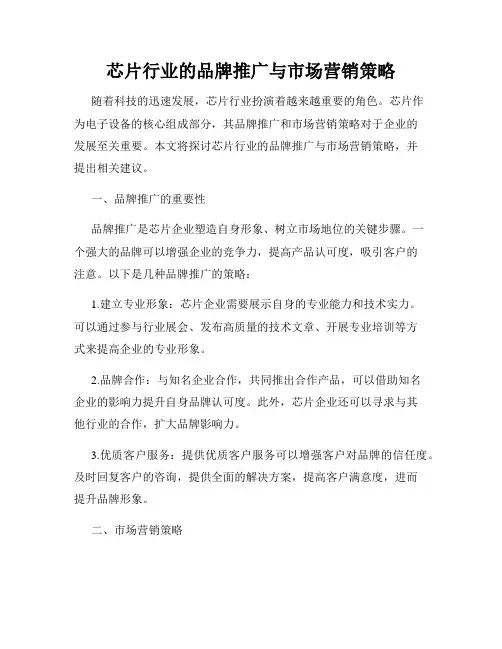 芯片行业的品牌推广与市场营销策略

随着科技的迅速发展，芯片行业扮演着越来越重要的角色。芯片作为电子设备的核心组成部分，其品牌推广和市场营销策略对于企业的发展至关重要。本文将探讨芯片行业的品牌推广与市场营销策略，并提出相关建议。

一、品牌推广的重要性

品牌推广是芯片企业塑造自身形象、树立市场地位的关键步骤。一个强大的品牌可以增强企业的竞争力，提高产品认可度，吸引客户的注意。以下是几种品牌推广的策略：

1.建立专业形象：芯片企业需要展示自身的专业能力和技术实力。可以通过参与行业展会、发布高质量的技术文章、开展专业培训等方式来提高企业的专业形象。

2.品牌合作：与知名企业合作，共同推出合作产品，可以借助知名企业的影响力提升自身品牌认可度。此外，芯片企业还可以寻求与其他行业的合作，扩大品牌影响力。

3.优质客户服务：提供优质客户服务可以增强客户对品牌的信任度。及时回复客户的咨询，提供全面的解决方案，提高客户满意度，进而提升品牌形象。

二、市场营销策略